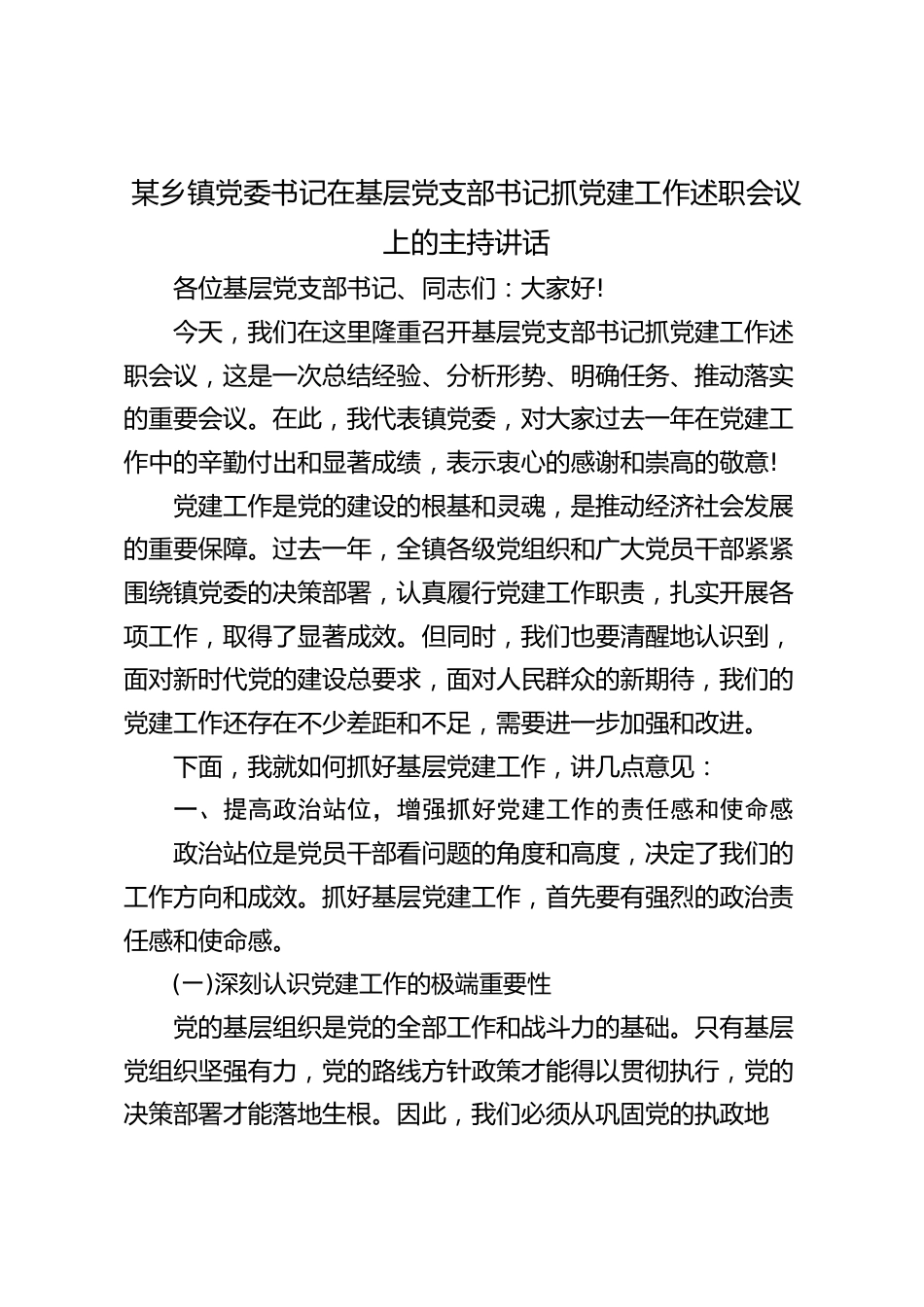 某乡镇党委书记在基层党支部书记抓党建工作述职会议上的主持讲话

各位基层党支部书记、同志们：大家好!

今天，我们在这里隆重召开基层党支部书记抓党建工作述职会议，这是一次总结经验、分析形势、明确任务、推动落实的重要会议。在此，我代表镇党委，对大家过去一年在党建工作中的辛勤付出和显著成绩，表示衷心的感谢和崇高的敬意!

党建工作是党的建设的根基和灵魂，是推动经济社会发展的重要保障。过去一年，全镇各级党组织和广大党员干部紧紧围绕镇党委的决策部署，认真履行党建工作职责，扎实开展各项工作，取得了显著成效。但同时，我们也要清醒地认识到，面对新时代党的建设总要求，面对人民群众的新期待，我们的党建工作还存在不少差距和不足，需要进一步加强和改进。

下面，我就如何抓好基层党建工作，讲几点意见：

一、提高政治站位，增强抓好党建工作的责任感和使命感

政治站位是党员干部看问题的角度和高度，决定了我们的工作方向和成效。抓好基层党建工作，首先要有强烈的政治责任感和使命感。

(一)深刻认识党建工作的极端重要性

党的基层组织是党的全部工作和战斗力的基础。只有基层党组织坚强有力，党的路线方针政策才能得以贯彻执行，党的决策部署才能落地生根。因此，我们必须从巩固党的执政地